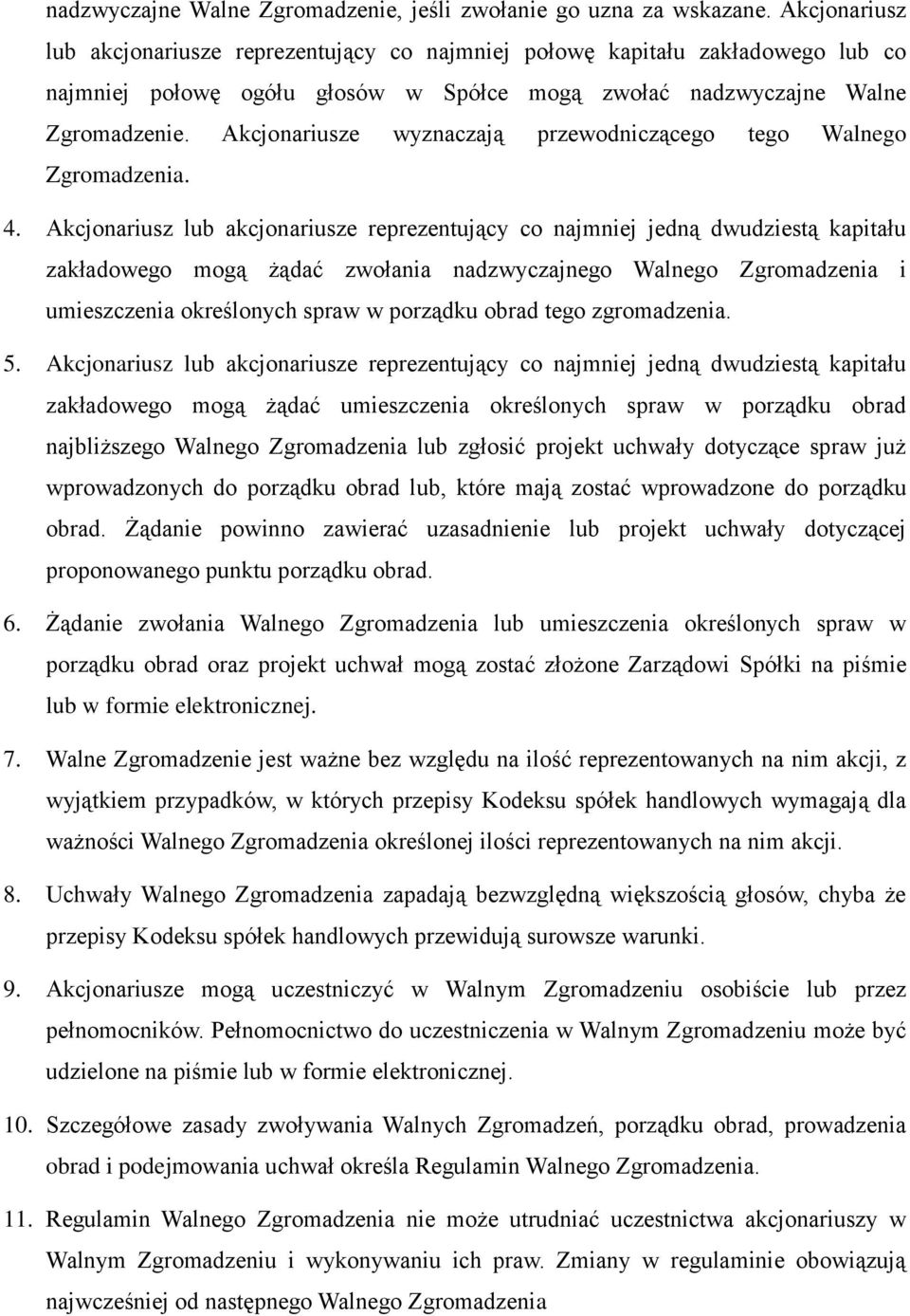 nadzwyczajne Walne Zgromadzenie, jeśli zwołanie go uzna za wskazane. Akcjonariusz lub akcjonariusze reprezentujący co najmniej połowę kapitału zakładowego lub co najmniej połowę ogółu głosów w Spółce mogą zwołać nadzwyczajne Walne Zgromadzenie. Akcjonariusze wyznaczają przewodniczącego tego Walnego Zgromadzenia.

4. Akcjonariusz lub akcjonariusze reprezentujący co najmniej jedną dwudziestą kapitału zakładowego mogą żądać zwołania nadzwyczajnego Walnego Zgromadzenia i umieszczenia określonych spraw w porządku obrad tego zgromadzenia.

5. Akcjonariusz lub akcjonariusze reprezentujący co najmniej jedną dwudziestą kapitału zakładowego mogą żądać umieszczenia określonych spraw w porządku obrad najbliższego Walnego Zgromadzenia lub zgłosić projekt uchwały dotyczące spraw już wprowadzonych do porządku obrad lub, które mają zostać wprowadzone do porządku obrad. Żądanie powinno zawierać uzasadnienie lub projekt uchwały dotyczącej proponowanego punktu porządku obrad.

6. Żądanie zwołania Walnego Zgromadzenia lub umieszczenia określonych spraw w porządku obrad oraz projekt uchwał mogą zostać złożone Zarządowi Spółki na piśmie lub w formie elektronicznej.

7. Walne Zgromadzenie jest ważne bez względu na ilość reprezentowanych na nim akcji, z wyjątkiem przypadków, w których przepisy Kodeksu spółek handlowych wymagają dla ważności Walnego Zgromadzenia określonej ilości reprezentowanych na nim akcji.

8. Uchwały Walnego Zgromadzenia zapadają bezwzględną większością głosów, chyba że przepisy Kodeksu spółek handlowych przewidują surowsze warunki.

9. Akcjonariusze mogą uczestniczyć w Walnym Zgromadzeniu osobiście lub przez pełnomocników. Pełnomocnictwo do uczestniczenia w Walnym Zgromadzeniu może być udzielone na piśmie lub w formie elektronicznej.

10. Szczegółowe zasady zwoływania Walnych Zgromadzeń, porządku obrad, prowadzenia obrad i podejmowania uchwał określa Regulamin Walnego Zgromadzenia.

11. Regulamin Walnego Zgromadzenia nie może utrudniać uczestnictwa akcjonariuszy w Walnym Zgromadzeniu i wykonywaniu ich praw. Zmiany w regulaminie obowiązują najwcześniej od następnego Walnego Zgromadzenia